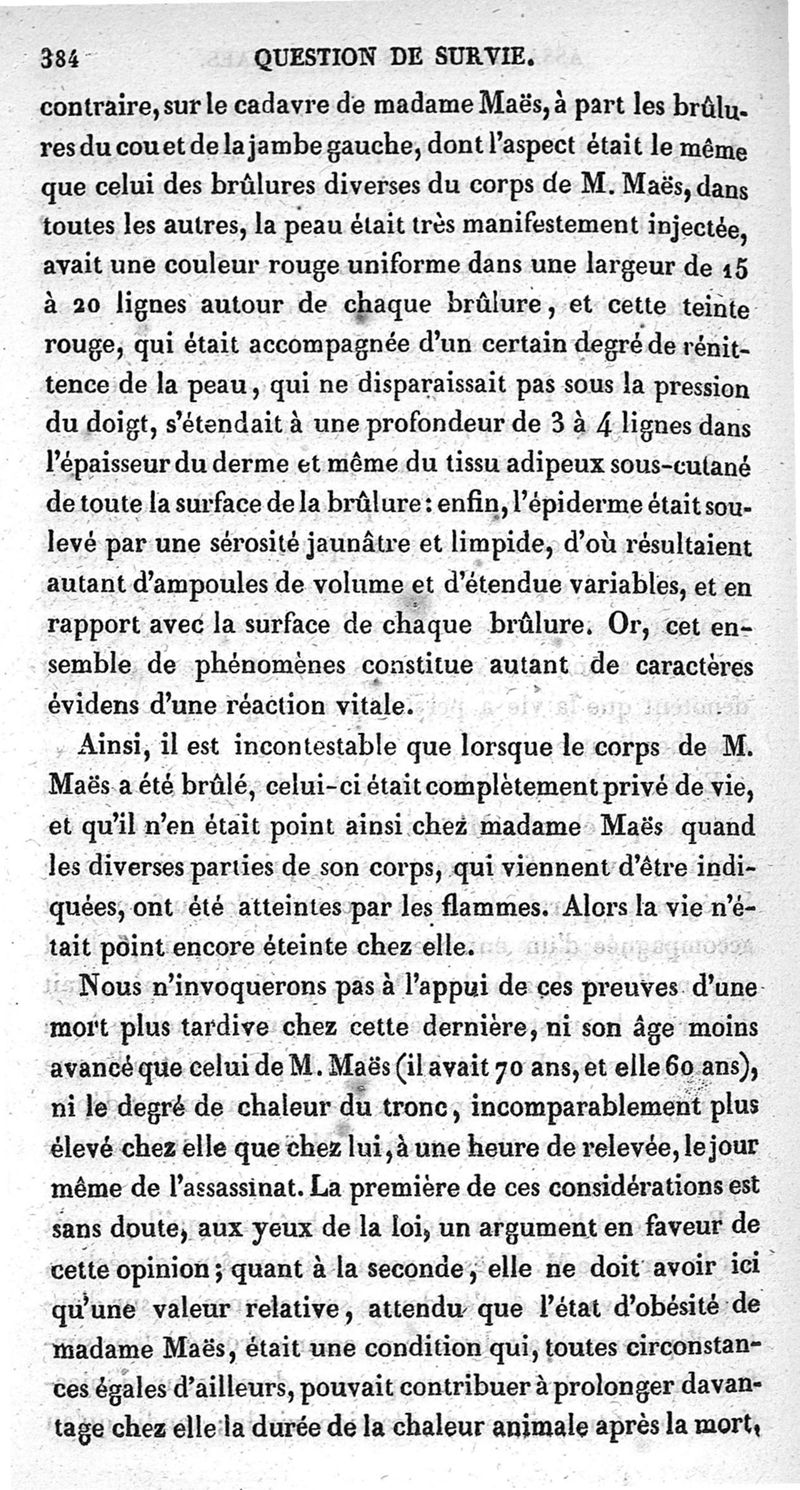 384 QUESTION DE SURVIE.

contraire, sur le cadavre de madame Maës, à part les brûlures du cou et de la jambe gauche, dont l'aspect était le même que celui des brûlures diverses du corps de M. Maës, dans toutes les autres, la peau était très manifestement injectée, avait une couleur rouge uniforme dans une largeur de 15 à 20 lignes autour de chaque brûlure, et cette teinte rouge, qui était accompagnée d'un certain degré de rénittence de la peau, qui ne disparaissait pas sous la pression du doigt, s'étendait à une profondeur de 3 à 4 lignes dans l'épaisseur du derme et même du tissu adipeux sous-cutané de toute la surface de la brûlure : enfin, l'épiderme était soulevé par une sérosité jaunâtre et limpide, d'où résultaient autant d'ampoules de volume et d'étendue variables, et en rapport avec la surface de chaque brûlure. Or, cet ensemble de phénomènes constitue autant de caractères évidens d'une réaction vitale.

Ainsi, il est incontestable que lorsque le corps de M. Maës a été brûlé, celui-ci était complètement privé de vie, et qu'il n'en était point ainsi chez madame Maës quand les diverses parties de son corps, qui viennent d'être indiquées, ont été atteintes par les flammes. Alors la vie n'était point encore éteinte chez elle.

Nous n'invoquerons pas à l'appui de ces preuves d'une mort plus tardive chez cette dernière, ni son âge moins avancé que celui de M. Maës (il avait 70 ans, et elle 60 ans), ni le degré de chaleur du tronc, incomparablement plus élevé chez elle que chez lui, à une heure de relevée, le jour même de l'assassinat. La première de ces considérations est sans doute, aux yeux de la loi, un argument en faveur de cette opinion ; quant à la seconde, elle ne doit avoir ici qu'une valeur relative, attendu que l'état d'obésité de madame Maës, était une condition qui, toutes circonstances égales d'ailleurs, pouvait contribuer à prolonger davantage chez elle la durée de la chaleur animale après la mort,